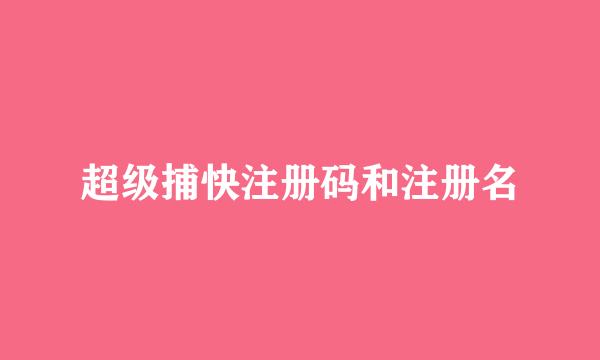 超级捕快注册码和注册名